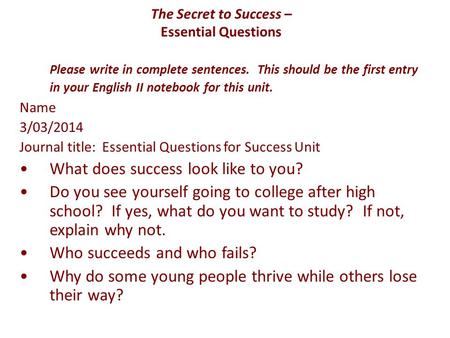 The Secret to Success –
Essential Questions

Please write in complete sentences. This should be the first entry in your English II notebook for this unit.

Name
3/03/2014
Journal title: Essential Questions for Success Unit

• What does success look like to you?
• Do you see yourself going to college after high school? If yes, what do you want to study? If not, explain why not.
• Who succeeds and who fails?
• Why do some young people thrive while others lose their way?